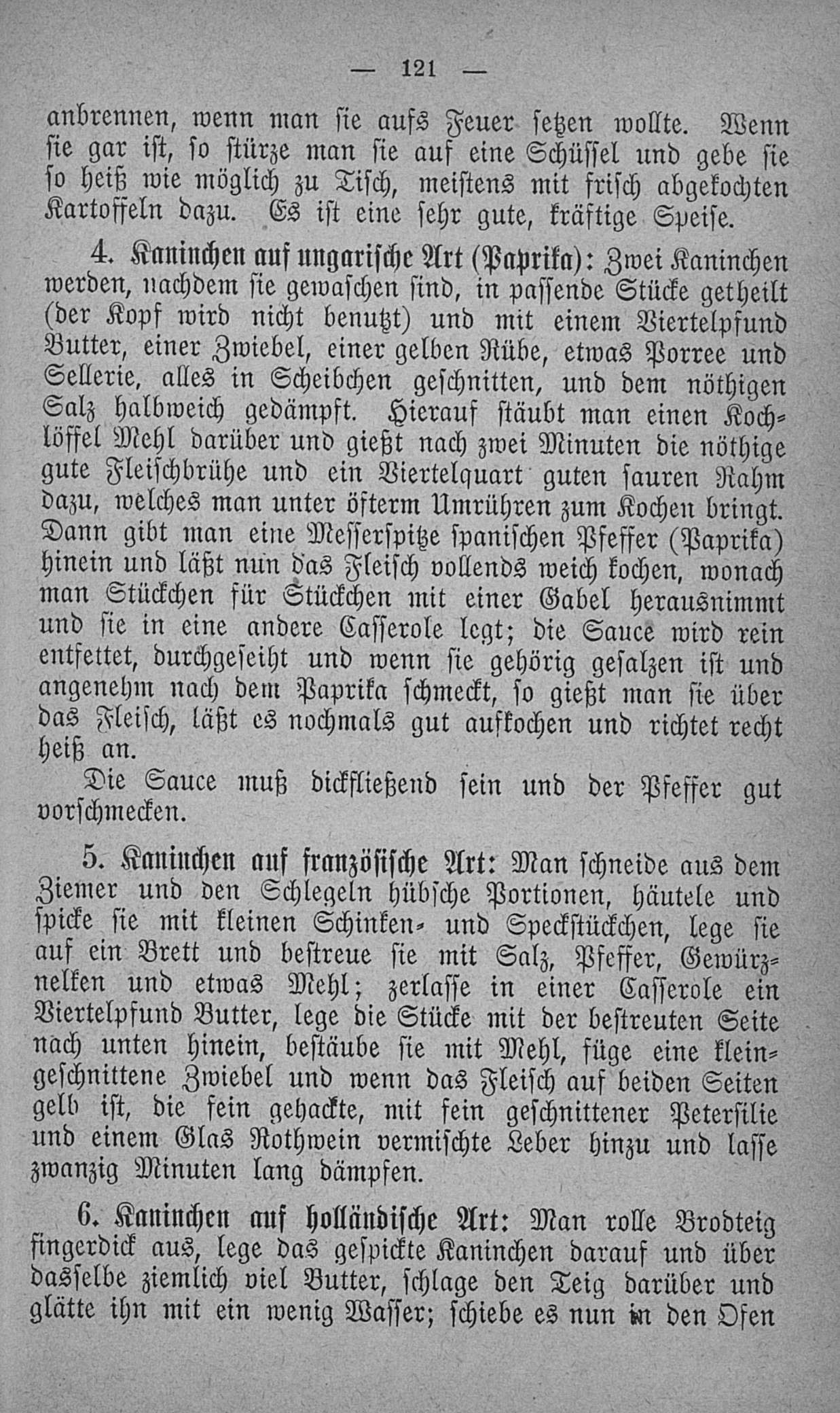 — 121 —

anbrennen, wenn man sie aufs Feuer setzen wollte. Wenn sie gar ist, so stürze man sie auf eine Schüssel und gebe sie so heiß wie möglich zu Tisch, meistens mit frisch abgekochten Kartoffeln dazu. Es ist eine sehr gute, kräftige Speise.

4. Kaninchen auf ungarische Art (Paprika): Zwei Kaninchen werden, nachdem sie gewaschen sind, in passende Stücke getheilt (der Kopf wird nicht benutzt) und mit einem Viertelpfund Butter, einer Zwiebel, einer gelben Rübe, etwas Porree und Sellerie, alles in Scheibchen geschnitten, und dem nöthigen Salz halbweich gedämpft. Hierauf stäubt man einen Kochlöffel Mehl darüber und gießt nach zwei Minuten die nöthige gute Fleischbrühe und ein Viertelquart guten sauren Rahm dazu, welches man unter öfterm Umrühren zum Kochen bringt. Dann gibt man eine Messerspitze spanischen Pfeffer (Paprika) hinein und läßt nun das Fleisch vollends weich kochen, wonach man Stückchen für Stückchen mit einer Gabel herausnimmt und sie in eine andere Casserole legt; die Sauce wird rein entfettet, durchgeseiht und wenn sie gehörig gesalzen ist und angenehm nach dem Paprika schmeckt, so gießt man sie über das Fleisch, läßt es nochmals gut aufkochen und richtet recht heiß an.

Die Sauce muß dickfließend sein und der Pfeffer gut vorschmecken.

5. Kaninchen auf französische Art: Man schneide aus dem Ziemer und den Schlegeln hübsche Portionen, häutele und spicke sie mit kleinen Schinken- und Speckstückchen, lege sie auf ein Brett und bestreue sie mit Salz, Pfeffer, Gewürznelken und etwas Mehl; zerlasse in einer Casserole ein Viertelpfund Butter, lege die Stücke mit der bestreuten Seite nach unten hinein, bestäube sie mit Mehl, füge eine kleingeschnittene Zwiebel und wenn das Fleisch auf beiden Seiten gelb ist, die fein gehackte, mit fein geschnittener Petersilie und einem Glas Rothwein vermischte Leber hinzu und lasse zwanzig Minuten lang dämpfen.

6. Kaninchen auf holländische Art: Man rolle Brodteig fingerdick aus, lege das gespickte Kaninchen darauf und über dasselbe ziemlich viel Butter, schlage den Teig darüber und glätte ihn mit ein wenig Wasser; schiebe es nun in den Ofen